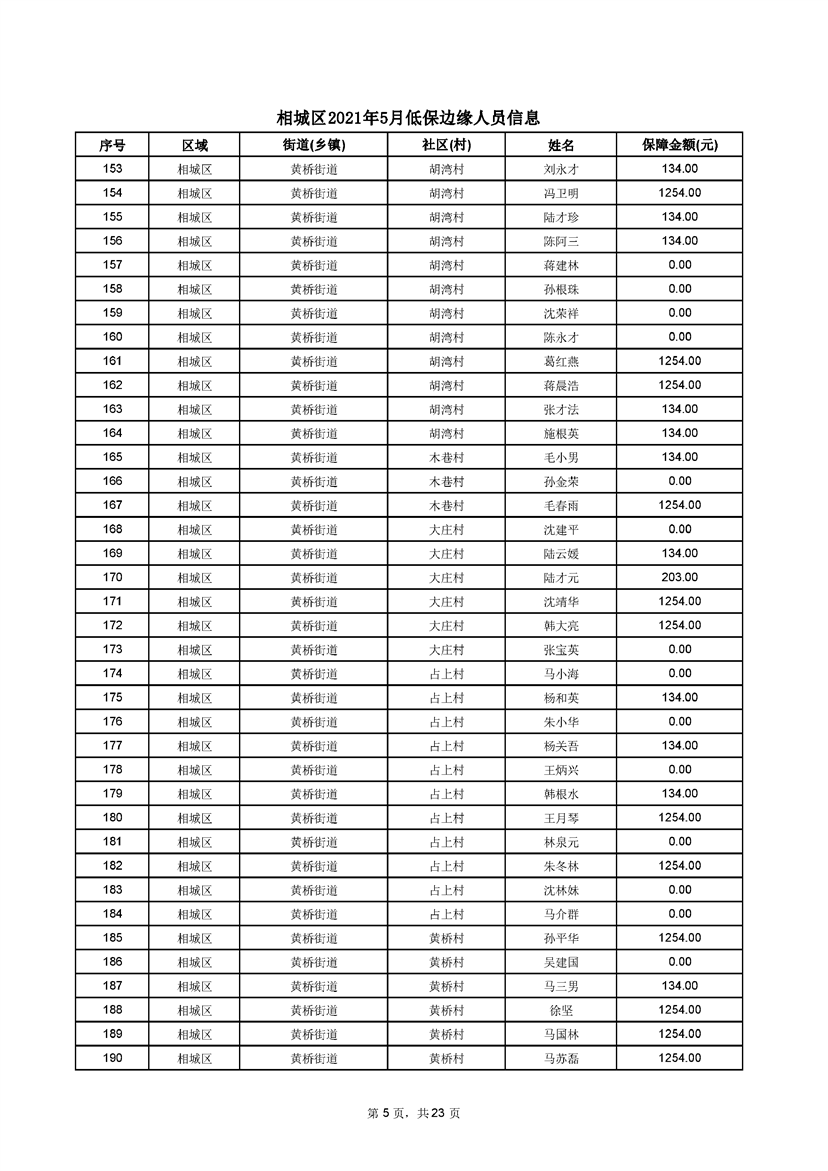 相城区2021年5月低保边缘人员信息

| 序号 | 区域 | 街道(乡镇) | 社区(村) | 姓名 | 保障金额(元) |
|---|---|---|---|---|---|
| 153 | 相城区 | 黄桥街道 | 胡湾村 | 刘永才 | 134.00 |
| 154 | 相城区 | 黄桥街道 | 胡湾村 | 冯卫明 | 1254.00 |
| 155 | 相城区 | 黄桥街道 | 胡湾村 | 陆才珍 | 134.00 |
| 156 | 相城区 | 黄桥街道 | 胡湾村 | 陈阿三 | 134.00 |
| 157 | 相城区 | 黄桥街道 | 胡湾村 | 蒋建林 | 0.00 |
| 158 | 相城区 | 黄桥街道 | 胡湾村 | 孙根珠 | 0.00 |
| 159 | 相城区 | 黄桥街道 | 胡湾村 | 沈荣祥 | 0.00 |
| 160 | 相城区 | 黄桥街道 | 胡湾村 | 陈永才 | 0.00 |
| 161 | 相城区 | 黄桥街道 | 胡湾村 | 葛红燕 | 1254.00 |
| 162 | 相城区 | 黄桥街道 | 胡湾村 | 蒋晨浩 | 1254.00 |
| 163 | 相城区 | 黄桥街道 | 胡湾村 | 张才法 | 134.00 |
| 164 | 相城区 | 黄桥街道 | 胡湾村 | 施根英 | 134.00 |
| 165 | 相城区 | 黄桥街道 | 木巷村 | 毛小男 | 134.00 |
| 166 | 相城区 | 黄桥街道 | 木巷村 | 孙金荣 | 0.00 |
| 167 | 相城区 | 黄桥街道 | 木巷村 | 毛春雨 | 1254.00 |
| 168 | 相城区 | 黄桥街道 | 大庄村 | 沈建平 | 0.00 |
| 169 | 相城区 | 黄桥街道 | 大庄村 | 陆云媛 | 134.00 |
| 170 | 相城区 | 黄桥街道 | 大庄村 | 陆才元 | 203.00 |
| 171 | 相城区 | 黄桥街道 | 大庄村 | 沈靖华 | 1254.00 |
| 172 | 相城区 | 黄桥街道 | 大庄村 | 韩大亮 | 1254.00 |
| 173 | 相城区 | 黄桥街道 | 大庄村 | 张宝英 | 0.00 |
| 174 | 相城区 | 黄桥街道 | 占上村 | 马小海 | 0.00 |
| 175 | 相城区 | 黄桥街道 | 占上村 | 杨和英 | 134.00 |
| 176 | 相城区 | 黄桥街道 | 占上村 | 朱小华 | 0.00 |
| 177 | 相城区 | 黄桥街道 | 占上村 | 杨关吾 | 134.00 |
| 178 | 相城区 | 黄桥街道 | 占上村 | 王炳兴 | 0.00 |
| 179 | 相城区 | 黄桥街道 | 占上村 | 韩根水 | 134.00 |
| 180 | 相城区 | 黄桥街道 | 占上村 | 王月琴 | 1254.00 |
| 181 | 相城区 | 黄桥街道 | 占上村 | 林泉元 | 0.00 |
| 182 | 相城区 | 黄桥街道 | 占上村 | 朱冬林 | 1254.00 |
| 183 | 相城区 | 黄桥街道 | 占上村 | 沈林妹 | 0.00 |
| 184 | 相城区 | 黄桥街道 | 占上村 | 马介群 | 0.00 |
| 185 | 相城区 | 黄桥街道 | 黄桥村 | 孙平华 | 1254.00 |
| 186 | 相城区 | 黄桥街道 | 黄桥村 | 吴建国 | 0.00 |
| 187 | 相城区 | 黄桥街道 | 黄桥村 | 马三男 | 134.00 |
| 188 | 相城区 | 黄桥街道 | 黄桥村 | 徐坚 | 1254.00 |
| 189 | 相城区 | 黄桥街道 | 黄桥村 | 马国林 | 1254.00 |
| 190 | 相城区 | 黄桥街道 | 黄桥村 | 马苏磊 | 1254.00 |

第 5 页，共 23 页